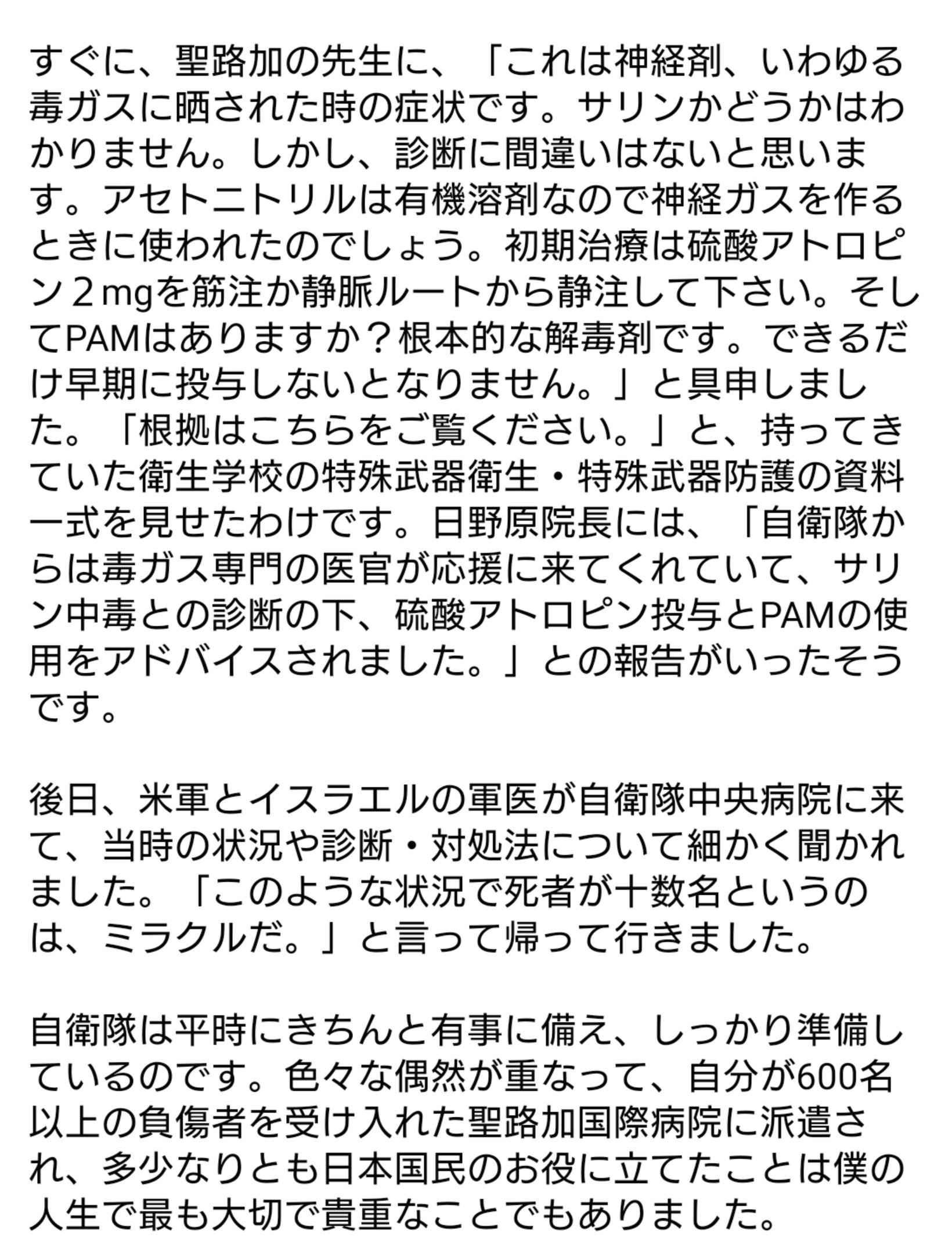 すぐに、聖路加の先生に、「これは神経剤、いわゆる毒ガスに晒された時の症状です。サリンかどうかはわかりません。しかし、診断に間違いはないと思います。アセトニトリルは有機溶剤なので神経ガスを作るときに使われたのでしょう。初期治療は硫酸アトロピン２mgを筋注か静脈ルートから静注して下さい。そしてPAMはありますか？根本的な解毒剤です。できるだけ早期に投与しないとなりません。」と具申しました。「根拠はこちらをご覧ください。」と、持ってきていた衛生学校の特殊武器衛生・特殊武器防護の資料一式を見せたわけです。日野原院長には、「自衛隊からは毒ガス専門の医官が応援に来てくれていて、サリン中毒との診断の下、硫酸アトロピン投与とPAMの使用をアドバイスされました。」との報告がいったそうです。

後日、米軍とイスラエルの軍医が自衛隊中央病院に来て、当時の状況や診断・対処法について細かく聞かれました。「このような状況で死者が十数名というのは、ミラクルだ。」と言って帰って行きました。

自衛隊は平時にきちんと有事に備え、しっかり準備しているのです。色々な偶然が重なって、自分が600名以上の負傷者を受け入れた聖路加国際病院に派遣され、多少なりとも日本国民のお役に立てたことは僕の人生で最も大切で貴重なことでもありました。